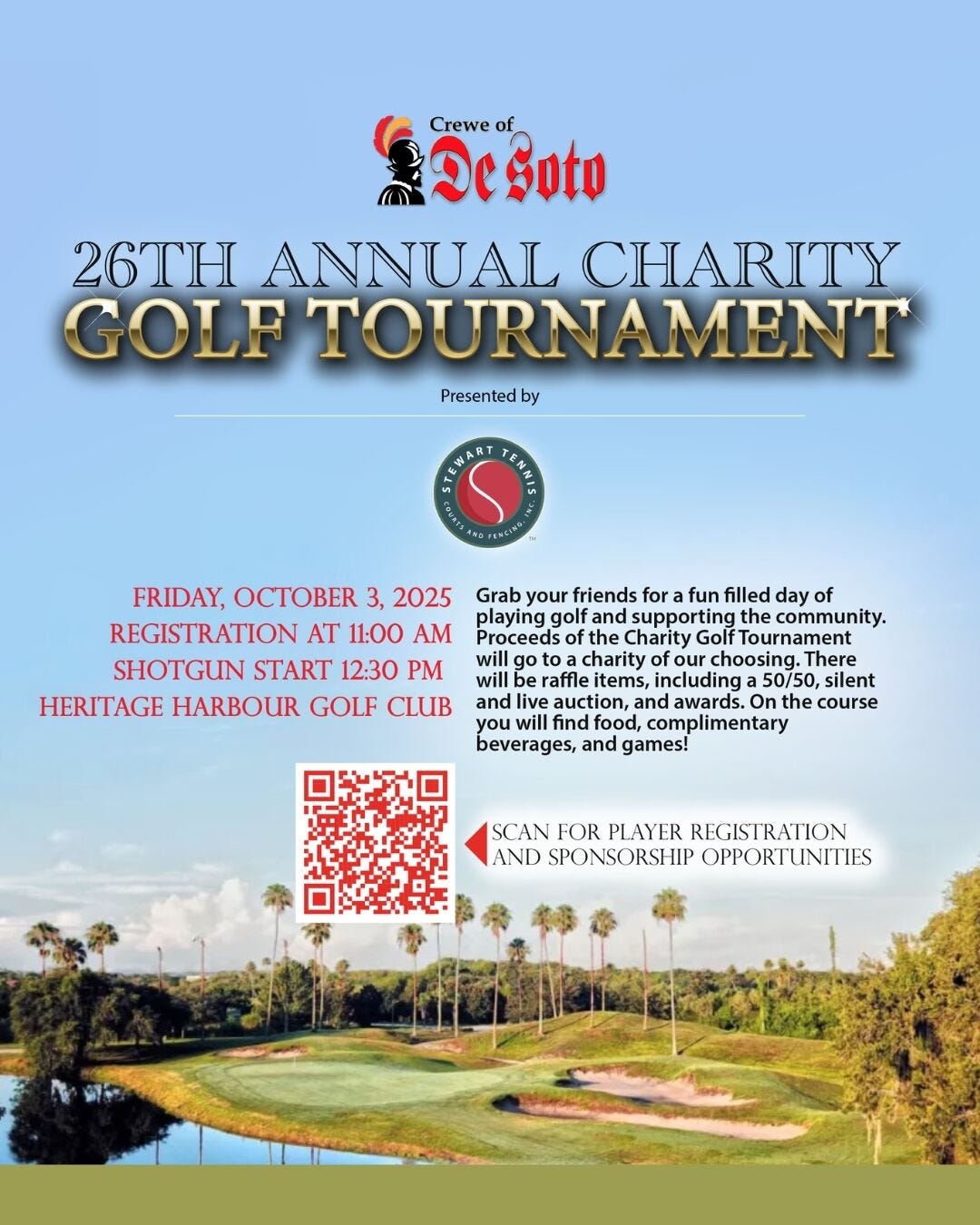 Crewe of
De Soto

26TH ANNUAL CHARITY
GOLF TOURNAMENT

Presented by

STEWART TENNIS
COURTS AND FENCING, INC.

FRIDAY, OCTOBER 3, 2025
REGISTRATION AT 11:00 AM
SHOTGUN START 12:30 PM
HERITAGE HARBOUR GOLF CLUB

Grab your friends for a fun filled day of playing golf and supporting the community. Proceeds of the Charity Golf Tournament will go to a charity of our choosing. There will be raffle items, including a 50/50, silent and live auction, and awards. On the course you will find food, complimentary beverages, and games!

SCAN FOR PLAYER REGISTRATION AND SPONSORSHIP OPPORTUNITIES